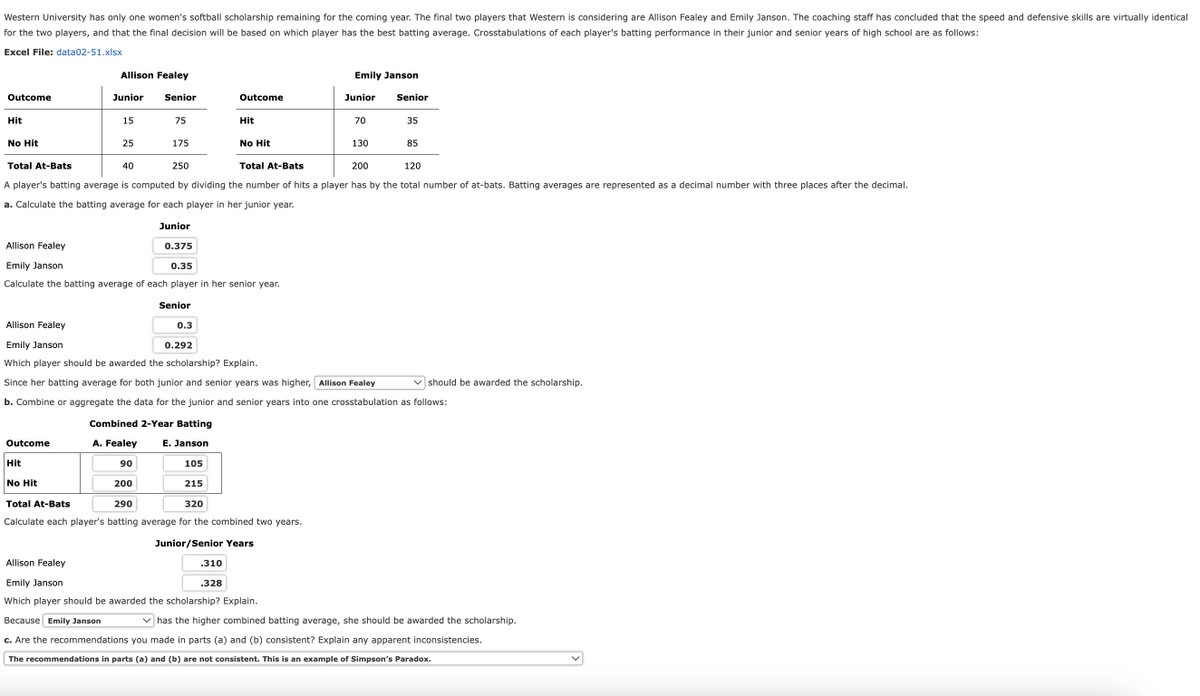 Western University has only one women's softball scholarship remaining for the coming year. The final two players that Western is considering are Allison Fealey and Emily Janson. The coaching staff has concluded that the speed and defensive skills are virtually identical for the two players, and that the final decision will be based on which player has the best batting average. Crosstabulations of each player's batting performance in their junior and senior years of high school are as follows:

Excel File: data02-51.xlsx

Allison Fealey

| Outcome | Junior | Senior |
|---|---|---|
| Hit | 15 | 75 |
| No Hit | 25 | 175 |
| Total At-Bats | 40 | 250 |

Emily Janson

| Outcome | Junior | Senior |
|---|---|---|
| Hit | 70 | 35 |
| No Hit | 130 | 85 |
| Total At-Bats | 200 | 120 |

A player's batting average is computed by dividing the number of hits a player has by the total number of at-bats. Batting averages are represented as a decimal number with three places after the decimal.

a. Calculate the batting average for each player in her junior year.

| | Junior |
|---|---|
| Allison Fealey | 0.375 |
| Emily Janson | 0.35 |

Calculate the batting average of each player in her senior year.

| | Senior |
|---|---|
| Allison Fealey | 0.3 |
| Emily Janson | 0.292 |

Which player should be awarded the scholarship? Explain.

Since her batting average for both junior and senior years was higher, Allison Fealey should be awarded the scholarship.

b. Combine or aggregate the data for the junior and senior years into one crosstabulation as follows:

Combined 2-Year Batting

| Outcome | A. Fealey | E. Janson |
|---|---|---|
| Hit | 90 | 105 |
| No Hit | 200 | 215 |
| Total At-Bats | 290 | 320 |

Calculate each player's batting average for the combined two years.

| | Junior/Senior Years |
|---|---|
| Allison Fealey | .310 |
| Emily Janson | .328 |

Which player should be awarded the scholarship? Explain.

Because Emily Janson has the higher combined batting average, she should be awarded the scholarship.

c. Are the recommendations you made in parts (a) and (b) consistent? Explain any apparent inconsistencies.

The recommendations in parts (a) and (b) are not consistent. This is an example of Simpson's Paradox.